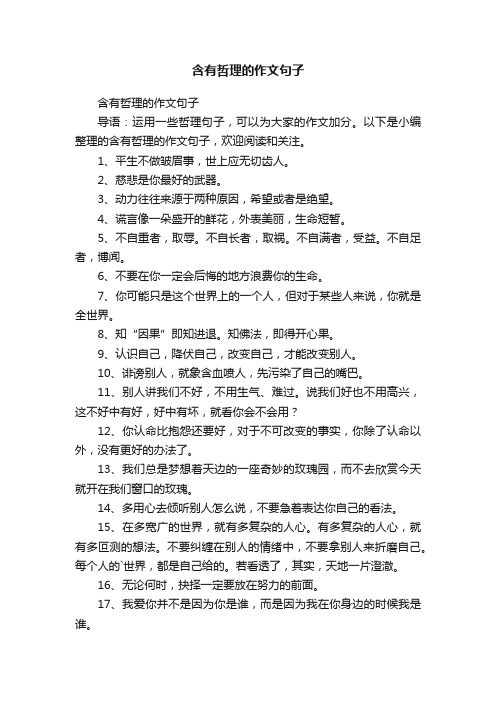 含有哲理的作文句子

含有哲理的作文句子

导语：运用一些哲理句子，可以为大家的作文加分。以下是小编整理的含有哲理的作文句子，欢迎阅读和关注。

1、平生不做皱眉事，世上应无切齿人。

2、慈悲是你最好的武器。

3、动力往往来源于两种原因，希望或者是绝望。

4、谎言像一朵盛开的鲜花，外表美丽，生命短暂。

5、不自重者，取辱。不自长者，取祸。不自满者，受益。不自足者，博闻。

6、不要在你一定会后悔的地方浪费你的生命。

7、你可能只是这个世界上的一个人，但对于某些人来说，你就是全世界。

8、知“因果”即知进退。知佛法，即得开心果。

9、认识自己，降伏自己，改变自己，才能改变别人。

10、诽谤别人，就象含血喷人，先污染了自己的嘴巴。

11、别人讲我们不好，不用生气、难过。说我们好也不用高兴，这不好中有好，好中有坏，就看你会不会用？

12、你认命比抱怨还要好，对于不可改变的事实，你除了认命以外，没有更好的办法了。

13、我们总是梦想着天边的一座奇妙的玫瑰园，而不去欣赏今天就开在我们窗口的玫瑰。

14、多用心去倾听别人怎么说，不要急着表达你自己的看法。

15、在多宽广的世界，就有多复杂的人心。有多复杂的人心，就有多叵测的想法。不要纠缠在别人的情绪中，不要拿别人来折磨自己。每个人的`世界，都是自己给的。若看透了，其实，天地一片澄澈。

16、无论何时，抉择一定要放在努力的前面。

17、我爱你并不是因为你是谁，而是因为我在你身边的时候我是谁。